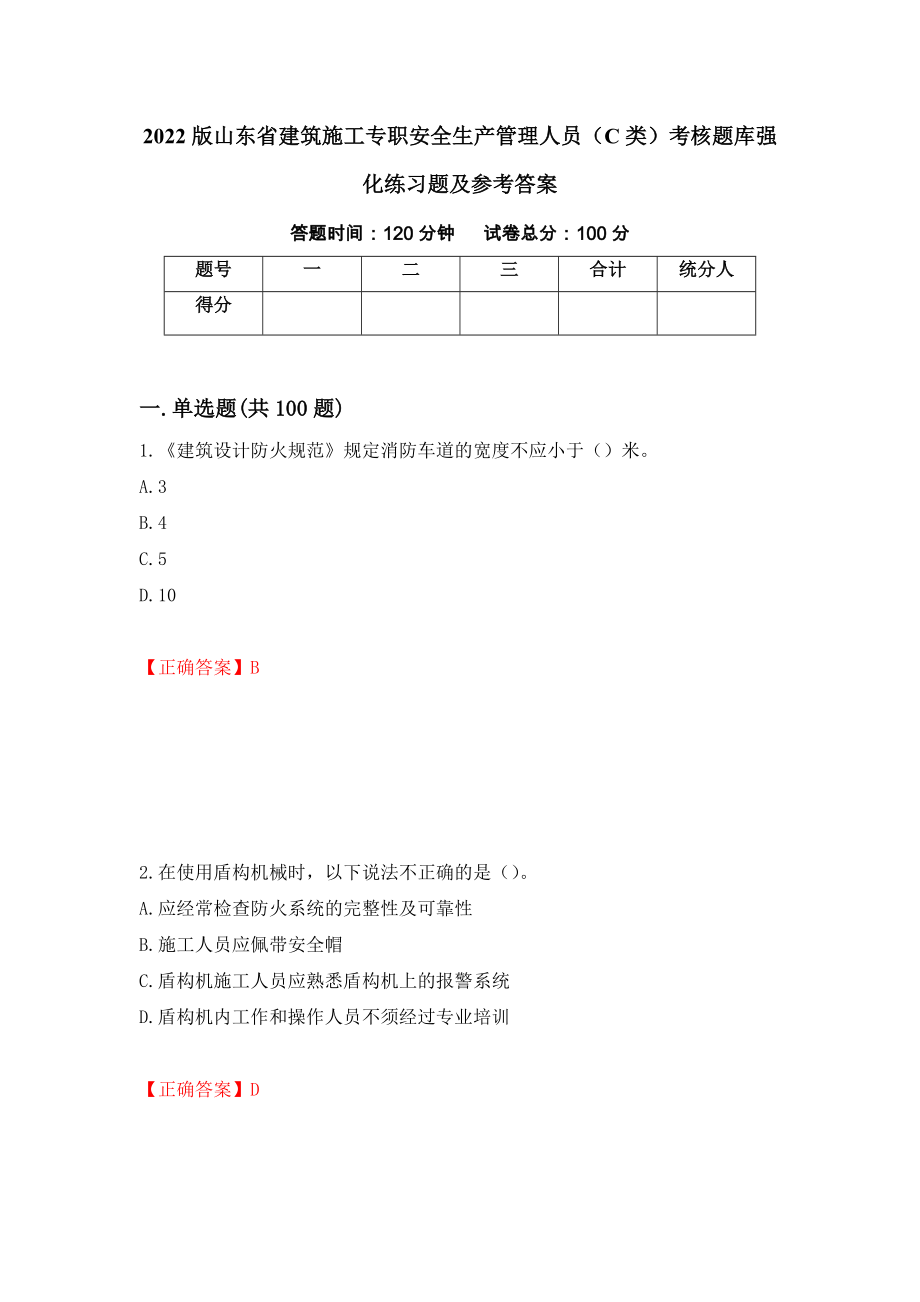 2022版山东省建筑施工专职安全生产管理人员（C类）考核题库强化练习题及参考答案

答题时间：120分钟　　试卷总分：100分

| 题号 | 一 | 二 | 三 | 合计 | 统分人 |
|---|---|---|---|---|---|
| 得分 | | | | | |

一.单选题(共100题)

1.《建筑设计防火规范》规定消防车道的宽度不应小于（）米。

A.3

B.4

C.5

D.10

【正确答案】B

2.在使用盾构机械时，以下说法不正确的是（）。

A.应经常检查防火系统的完整性及可靠性

B.施工人员应佩带安全帽

C.盾构机施工人员应熟悉盾构机上的报警系统

D.盾构机内工作和操作人员不须经过专业培训

【正确答案】D